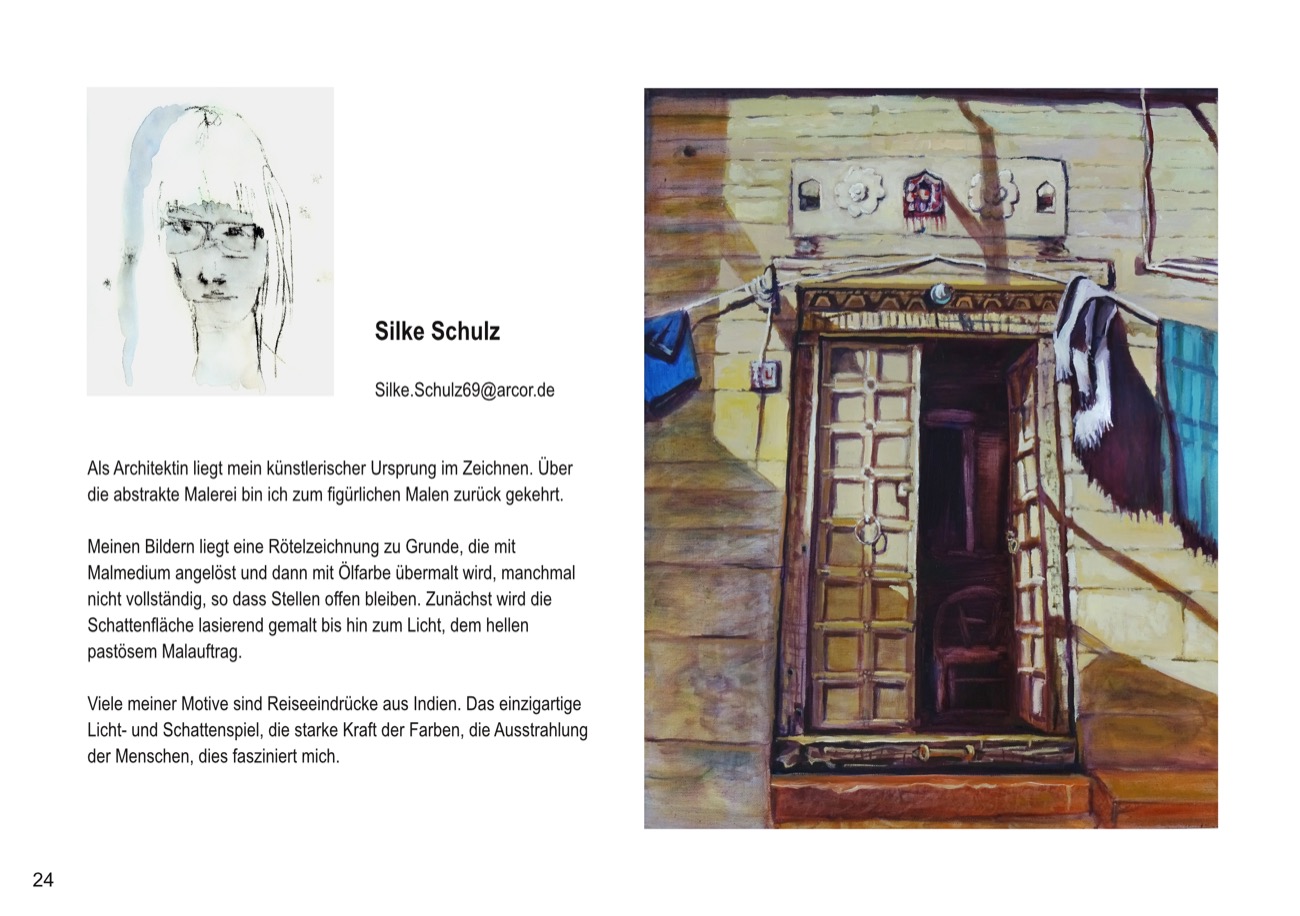 Silke Schulz

Silke.Schulz69@arcor.de

Als Architektin liegt mein künstlerischer Ursprung im Zeichnen. Über die abstrakte Malerei bin ich zum figürlichen Malen zurück gekehrt.

Meinen Bildern liegt eine Rötelzeichnung zu Grunde, die mit Malmedium angelöst und dann mit Ölfarbe übermalt wird, manchmal nicht vollständig, so dass Stellen offen bleiben. Zunächst wird die Schattenfläche lasierend gemalt bis hin zum Licht, dem hellen pastösem Malauftrag.

Viele meiner Motive sind Reiseeindrücke aus Indien. Das einzigartige Licht- und Schattenspiel, die starke Kraft der Farben, die Ausstrahlung der Menschen, dies fasziniert mich.

24